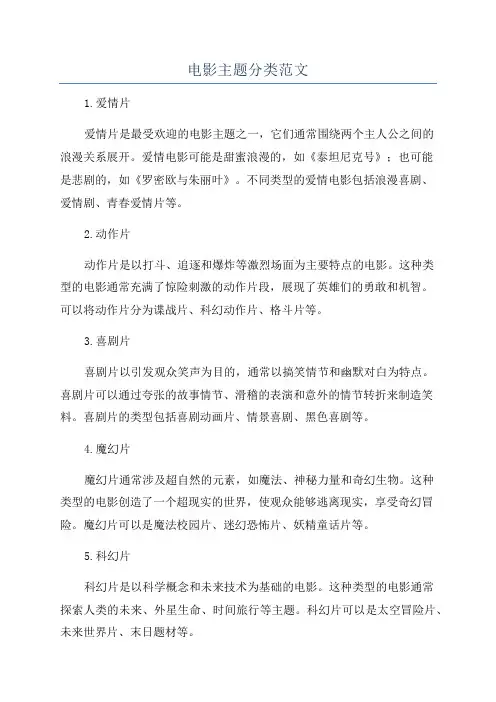 电影主题分类范文

1.爱情片

爱情片是最受欢迎的电影主题之一，它们通常围绕两个主人公之间的浪漫关系展开。爱情电影可能是甜蜜浪漫的，如《泰坦尼克号》；也可能是悲剧的，如《罗密欧与朱丽叶》。不同类型的爱情电影包括浪漫喜剧、爱情剧、青春爱情片等。

2.动作片

动作片是以打斗、追逐和爆炸等激烈场面为主要特点的电影。这种类型的电影通常充满了惊险刺激的动作片段，展现了英雄们的勇敢和机智。可以将动作片分为谍战片、科幻动作片、格斗片等。

3.喜剧片

喜剧片以引发观众笑声为目的，通常以搞笑情节和幽默对白为特点。喜剧片可以通过夸张的故事情节、滑稽的表演和意外的情节转折来制造笑料。喜剧片的类型包括喜剧动画片、情景喜剧、黑色喜剧等。

4.魔幻片

魔幻片通常涉及超自然的元素，如魔法、神秘力量和奇幻生物。这种类型的电影创造了一个超现实的世界，使观众能够逃离现实，享受奇幻冒险。魔幻片可以是魔法校园片、迷幻恐怖片、妖精童话片等。

5.科幻片

科幻片是以科学概念和未来技术为基础的电影。这种类型的电影通常探索人类的未来、外星生命、时间旅行等主题。科幻片可以是太空冒险片、未来世界片、末日题材等。